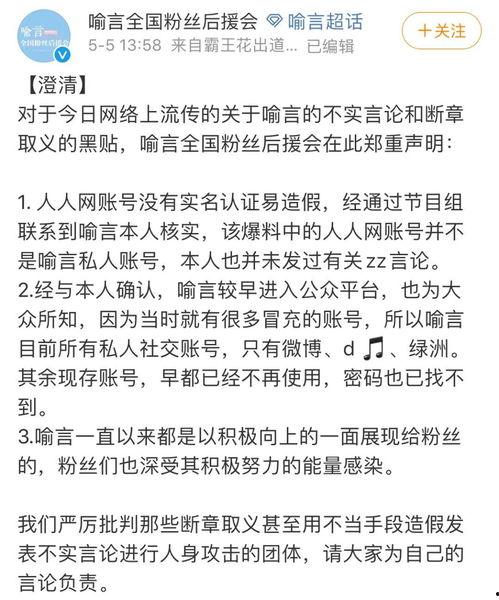 喻言
全国粉丝后援会

喻言全国粉丝后援会 喻言超话
5-5 13:58 来自霸王花出道... 已编辑
+关注

【澄清】
对于今日网络上流传的关于喻言的不实言论和断章取义的黑贴，喻言全国粉丝后援会在此郑重声明：

1. 人人网账号没有实名认证易造假，经通过节目组联系到喻言本人核实，该爆料中的人人网账号并不是喻言私人账号，本人也并未发过有关zz言论。
2.经与本人确认，喻言较早进入公众平台，也为大众所知，因为当时就有很多冒充的账号，所以喻言目前所有私人社交账号，只有微博、d 🎵、绿洲。其余现存账号，早都已经不再使用，密码也已找不到。
3.喻言一直以来都是以积极向上的一面展现给粉丝的，粉丝们也深受其积极努力的能量感染。

我们严厉批判那些断章取义甚至用不当手段造假发表不实言论进行人身攻击的团体，请大家为自己的言论负责。